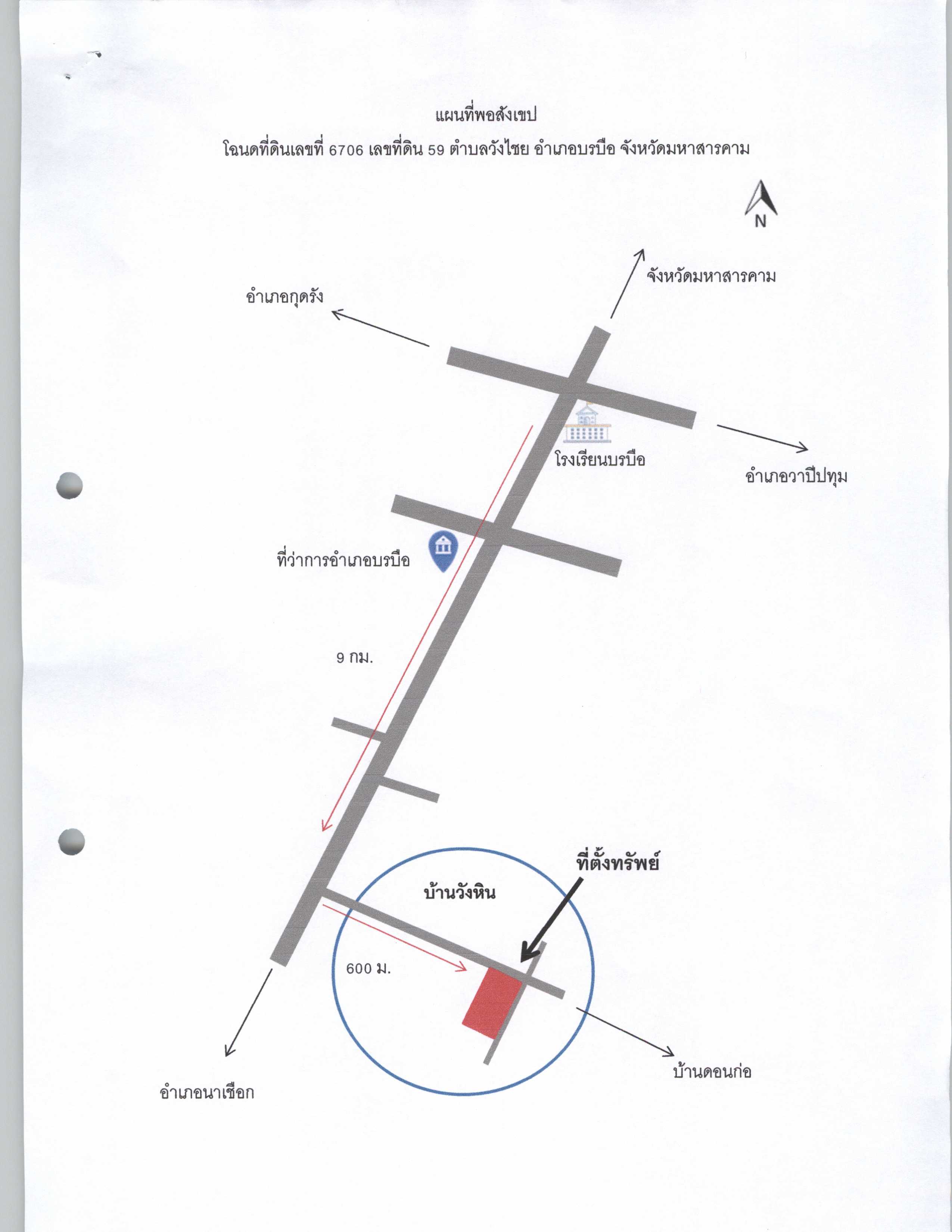 แผนที่พอสังเขป

โฉนดที่ดินเลขที่ 6706 เลขที่ดิน 59 ตำบลวังไชย อำเภอบรบือ จังหวัดมหาสารคาม

N

จังหวัดมหาสารคาม

อำเภอกุดรัง

โรงเรียนบรบือ

อำเภอวาปีปทุม

ที่ว่าการอำเภอบรบือ

9 กม.

ที่ตั้งทรัพย์

บ้านวังหิน

600 ม.

บ้านดอนก่อ

อำเภอนาเชือก